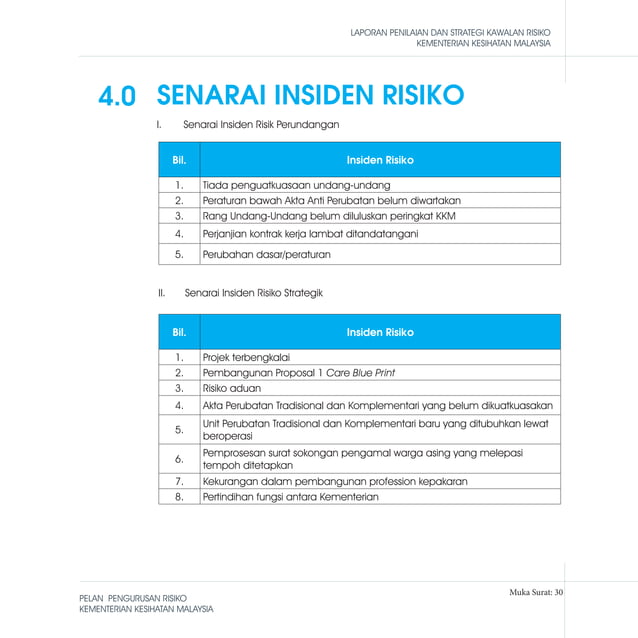 LAPORAN PENILAIAN DAN STRATEGI KAWALAN RISIKO
KEMENTERIAN KESIHATAN MALAYSIA

4.0 SENARAI INSIDEN RISIKO

I. Senarai Insiden Risik Perundangan

| Bil. | Insiden Risiko |
|---|---|
| 1. | Tiada penguatkuasaan undang-undang |
| 2. | Peraturan bawah Akta Anti Perubatan belum diwartakan |
| 3. | Rang Undang-Undang belum diluluskan peringkat KKM |
| 4. | Perjanjian kontrak kerja lambat ditandatangani |
| 5. | Perubahan dasar/peraturan |

II. Senarai Insiden Risiko Strategik

| Bil. | Insiden Risiko |
|---|---|
| 1. | Projek terbengkalai |
| 2. | Pembangunan Proposal 1 Care Blue Print |
| 3. | Risiko aduan |
| 4. | Akta Perubatan Tradisional dan Komplementari yang belum dikuatkuasakan |
| 5. | Unit Perubatan Tradisional dan Komplementari baru yang ditubuhkan lewat beroperasi |
| 6. | Pemprosesan surat sokongan pengamal warga asing yang melepasi tempoh ditetapkan |
| 7. | Kekurangan dalam pembangunan profession kepakaran |
| 8. | Pertindihan fungsi antara Kementerian |

PELAN PENGURUSAN RISIKO
KEMENTERIAN KESIHATAN MALAYSIA

Muka Surat: 30